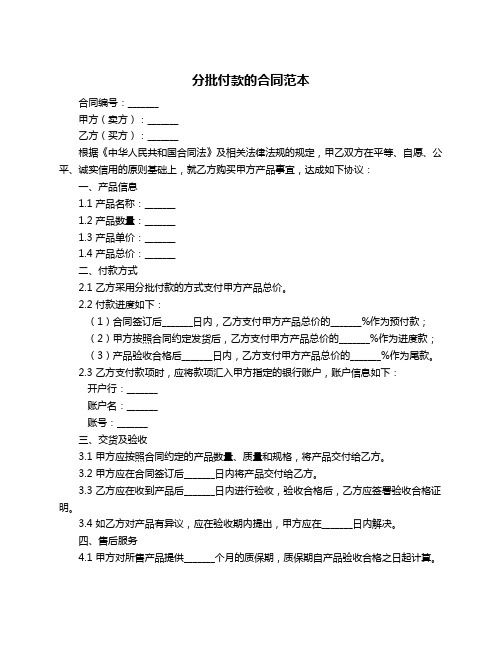 分批付款的合同范本

合同编号：______

甲方（卖方）：______

乙方（买方）：______

根据《中华人民共和国合同法》及相关法律法规的规定，甲乙双方在平等、自愿、公平、诚实信用的原则基础上，就乙方购买甲方产品事宜，达成如下协议：

一、产品信息

1.1 产品名称：______

1.2 产品数量：______

1.3 产品单价：______

1.4 产品总价：______

二、付款方式

2.1 乙方采用分批付款的方式支付甲方产品总价。

2.2 付款进度如下：

（1）合同签订后______日内，乙方支付甲方产品总价的______%作为预付款；

（2）甲方按照合同约定发货后，乙方支付甲方产品总价的______%作为进度款；

（3）产品验收合格后______日内，乙方支付甲方产品总价的______%作为尾款。

2.3 乙方支付款项时，应将款项汇入甲方指定的银行账户，账户信息如下：

开户行：______

账户名：______

账号：______

三、交货及验收

3.1 甲方应按照合同约定的产品数量、质量和规格，将产品交付给乙方。

3.2 甲方应在合同签订后______日内将产品交付给乙方。

3.3 乙方应在收到产品后______日内进行验收，验收合格后，乙方应签署验收合格证明。

3.4 如乙方对产品有异议，应在验收期内提出，甲方应在______日内解决。

四、售后服务

4.1 甲方对所售产品提供______个月的质保期，质保期自产品验收合格之日起计算。